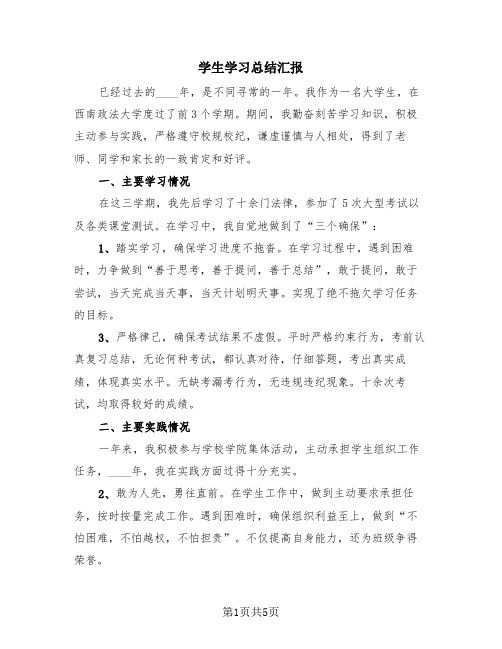 学生学习总结汇报

已经过去的____年，是不同寻常的一年。我作为一名大学生，在西南政法大学度过了前3个学期。期间，我勤奋刻苦学习知识，积极主动参与实践，严格遵守校规校纪，谦虚谨慎与人相处，得到了老师、同学和家长的一致肯定和好评。

一、主要学习情况

在这三学期，我先后学习了十余门法律，参加了5次大型考试以及各类课堂测试。在学习中，我自觉地做到了“三个确保”：

1、踏实学习，确保学习进度不拖沓。在学习过程中，遇到困难时，力争做到“善于思考，善于提问，善于总结”，敢于提问，敢于尝试，当天完成当天事，当天计划明天事。实现了绝不拖欠学习任务的目标。

3、严格律己，确保考试结果不虚假。平时严格约束行为，考前认真复习总结，无论何种考试，都认真对待，仔细答题，考出真实成绩，体现真实水平。无缺考漏考行为，无违规违纪现象。十余次考试，均取得较好的成绩。

二、主要实践情况

一年来，我积极参与学校学院集体活动，主动承担学生组织工作任务，____年，我在实践方面过得十分充实。

2、敢为人先，勇往直前。在学生工作中，做到主动要求承担任务，按时按量完成工作。遇到困难时，确保组织利益至上，做到“不怕困难，不怕越权，不怕担责”。不仅提高自身能力，还为班级争得荣誉。

第1页共5页